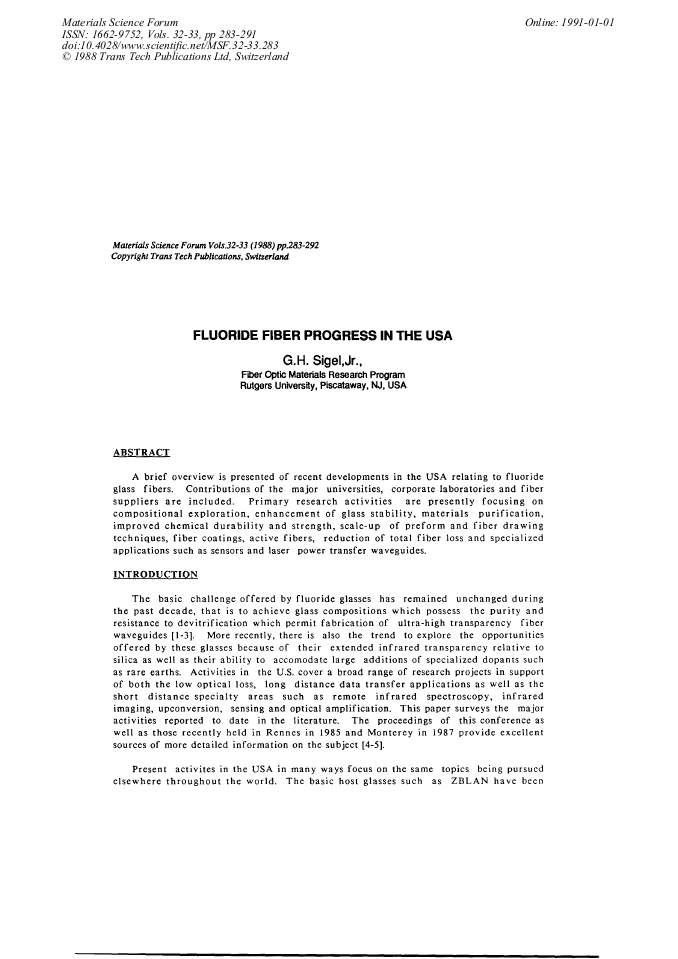 Materials Science Forum
ISSN: 1662-9752, Vols. 32-33, pp 283-291
doi:10.4028/www.scientific.net/MSF.32-33.283
© 1988 Trans Tech Publications Ltd, Switzerland

Online: 1991-01-01

Materials Science Forum Vols.32-33 (1988) pp.283-292
Copyright Trans Tech Publications, Switzerland

FLUORIDE FIBER PROGRESS IN THE USA

G.H. Sigel,Jr.,
Fiber Optic Materials Research Program
Rutgers University, Piscataway, NJ, USA

ABSTRACT

A brief overview is presented of recent developments in the USA relating to fluoride glass fibers. Contributions of the major universities, corporate laboratories and fiber suppliers are included. Primary research activities are presently focusing on compositional exploration, enhancement of glass stability, materials purification, improved chemical durability and strength, scale-up of preform and fiber drawing techniques, fiber coatings, active fibers, reduction of total fiber loss and specialized applications such as sensors and laser power transfer waveguides.

INTRODUCTION

The basic challenge offered by fluoride glasses has remained unchanged during the past decade, that is to achieve glass compositions which possess the purity and resistance to devitrification which permit fabrication of ultra-high transparency fiber waveguides [1-3]. More recently, there is also the trend to explore the opportunities offered by these glasses because of their extended infrared transparency relative to silica as well as their ability to accomodate large additions of specialized dopants such as rare earths. Activities in the U.S. cover a broad range of research projects in support of both the low optical loss, long distance data transfer applications as well as the short distance specialty areas such as remote infrared spectroscopy, infrared imaging, upconversion, sensing and optical amplification. This paper surveys the major activities reported to date in the literature. The proceedings of this conference as well as those recently held in Rennes in 1985 and Monterey in 1987 provide excellent sources of more detailed information on the subject [4-5].

Present activites in the USA in many ways focus on the same topics being pursued elsewhere throughout the world. The basic host glasses such as ZBLAN have been